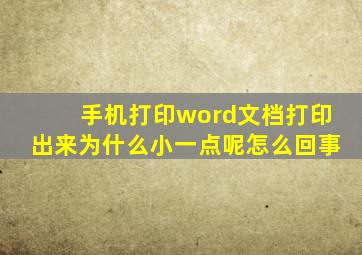 手机打印word文档打印出来为什么小一点呢怎么回事